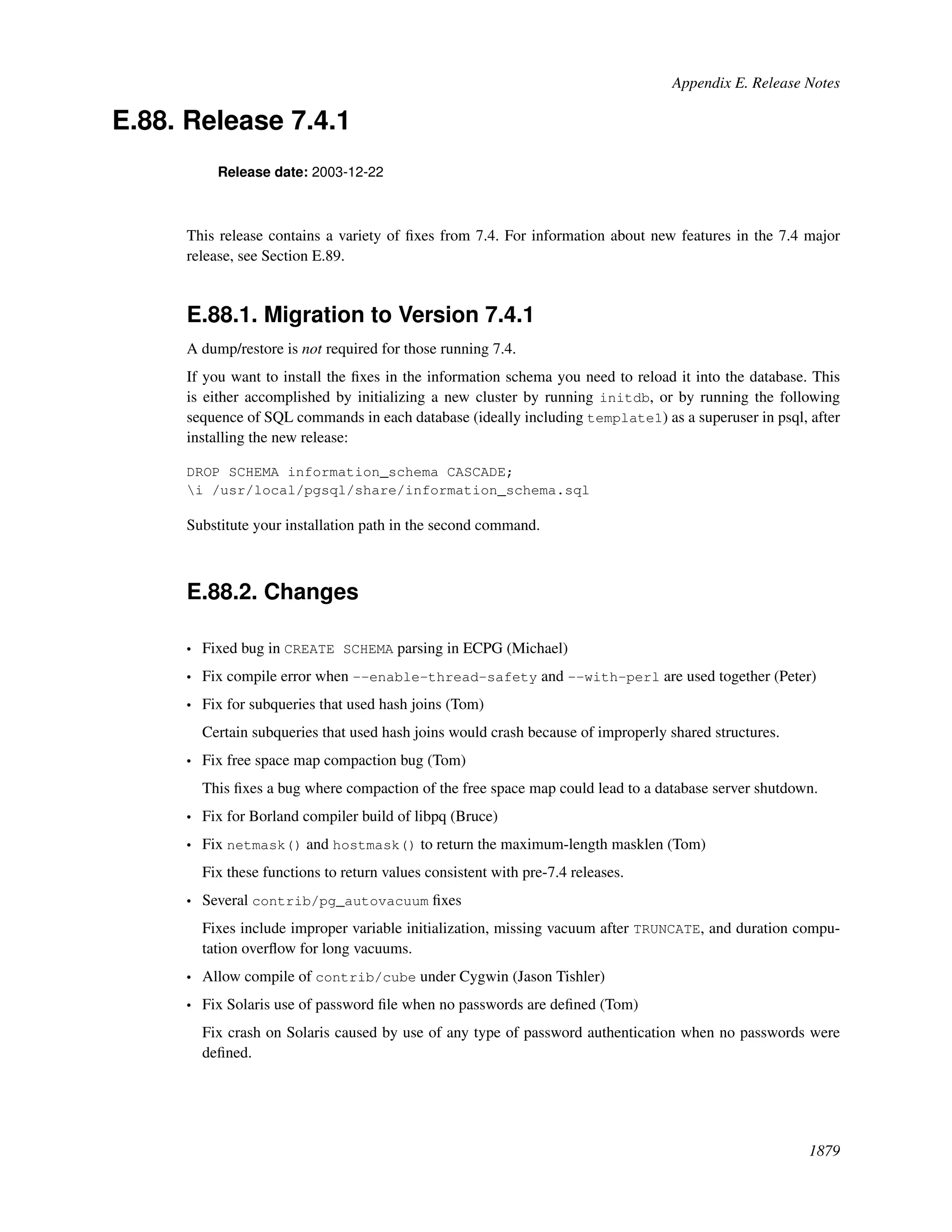 Appendix E. Release Notes

E.88. Release 7.4.1

Release date: 2003-12-22

This release contains a variety of fixes from 7.4. For information about new features in the 7.4 major release, see Section E.89.

E.88.1. Migration to Version 7.4.1

A dump/restore is not required for those running 7.4.

If you want to install the fixes in the information schema you need to reload it into the database. This is either accomplished by initializing a new cluster by running initdb, or by running the following sequence of SQL commands in each database (ideally including template1) as a superuser in psql, after installing the new release:

DROP SCHEMA information_schema CASCADE;
\i /usr/local/pgsql/share/information_schema.sql

Substitute your installation path in the second command.

E.88.2. Changes

• Fixed bug in CREATE SCHEMA parsing in ECPG (Michael)

• Fix compile error when --enable-thread-safety and --with-perl are used together (Peter)

• Fix for subqueries that used hash joins (Tom)

Certain subqueries that used hash joins would crash because of improperly shared structures.

• Fix free space map compaction bug (Tom)

This fixes a bug where compaction of the free space map could lead to a database server shutdown.

• Fix for Borland compiler build of libpq (Bruce)

• Fix netmask() and hostmask() to return the maximum-length masklen (Tom)

Fix these functions to return values consistent with pre-7.4 releases.

• Several contrib/pg_autovacuum fixes

Fixes include improper variable initialization, missing vacuum after TRUNCATE, and duration computation overflow for long vacuums.

• Allow compile of contrib/cube under Cygwin (Jason Tishler)

• Fix Solaris use of password file when no passwords are defined (Tom)

Fix crash on Solaris caused by use of any type of password authentication when no passwords were defined.

1879